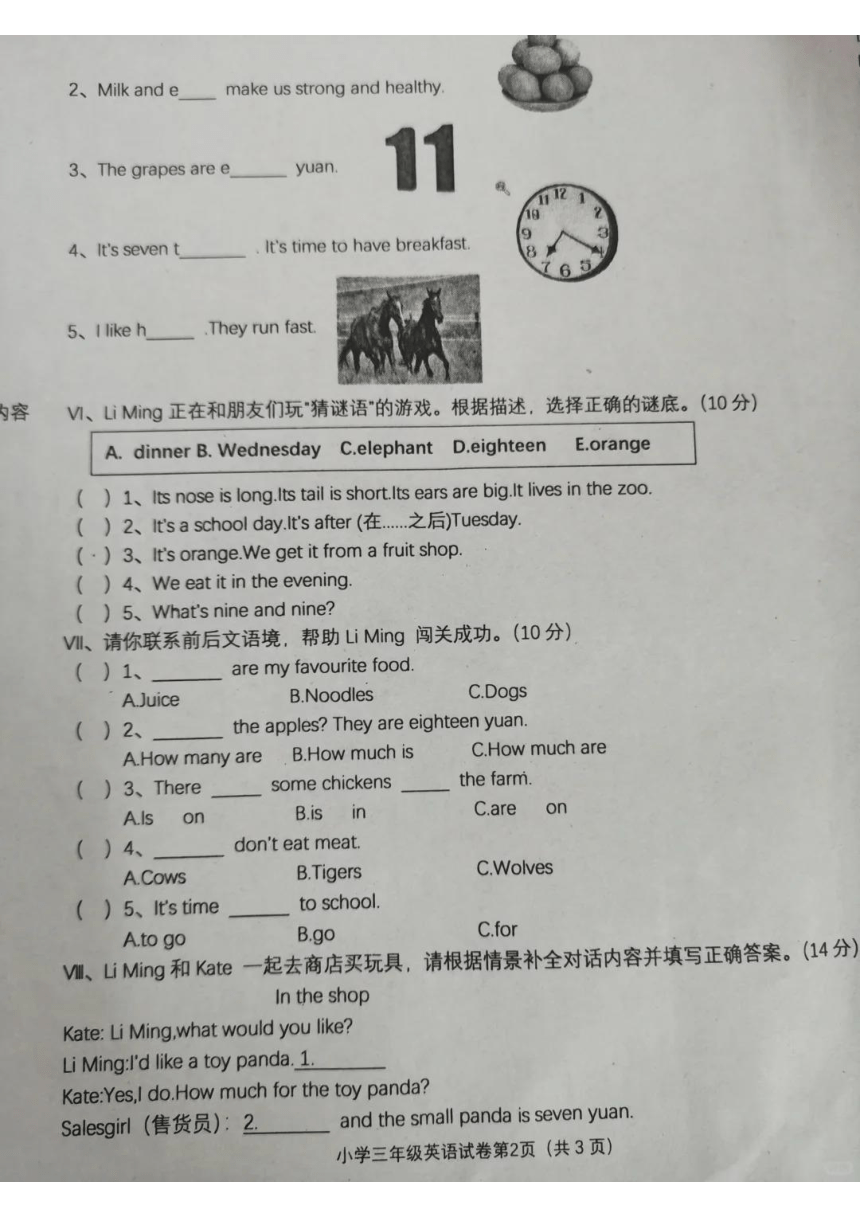 2、Milk and e____ make us strong and healthy.

3、The grapes are e______ yuan.

11

4、It's seven t_______ . It's time to have breakfast.

11 12 1 10 2 9 3 8 7 6 5

5、I like h_____ .They run fast.

内容

Ⅵ、Li Ming 正在和朋友们玩"猜谜语"的游戏。根据描述，选择正确的谜底。(10 分)

A. dinner B. Wednesday C.elephant D.eighteen E.orange

( ) 1、Its nose is long.Its tail is short.Its ears are big.It lives in the zoo.
( ) 2、It's a school day.It's after (在......之后)Tuesday.
( · ) 3、It's orange.We get it from a fruit shop.
( ) 4、We eat it in the evening.
( ) 5、What's nine and nine?

Ⅶ、请你联系前后文语境，帮助 Li Ming 闯关成功。(10 分)
( ) 1、_______ are my favourite food.
A.Juice B.Noodles C.Dogs
( ) 2、_______ the apples? They are eighteen yuan.
A.How many are B.How much is C.How much are
( ) 3、There _____ some chickens _____ the farm.
A.Is on B.is in C.are on
( ) 4、_______ don't eat meat.
A.Cows B.Tigers C.Wolves
( ) 5、It's time ______ to school.
A.to go B.go C.for

Ⅷ、Li Ming 和 Kate 一起去商店买玩具，请根据情景补全对话内容并填写正确答案。(14 分)

In the shop

Kate: Li Ming,what would you like?
Li Ming:I'd like a toy panda. 1.________
Kate:Yes,I do.How much for the toy panda?
Salesgirl（售货员）: 2.________ and the small panda is seven yuan.

小学三年级英语试卷第2页（共 3 页）